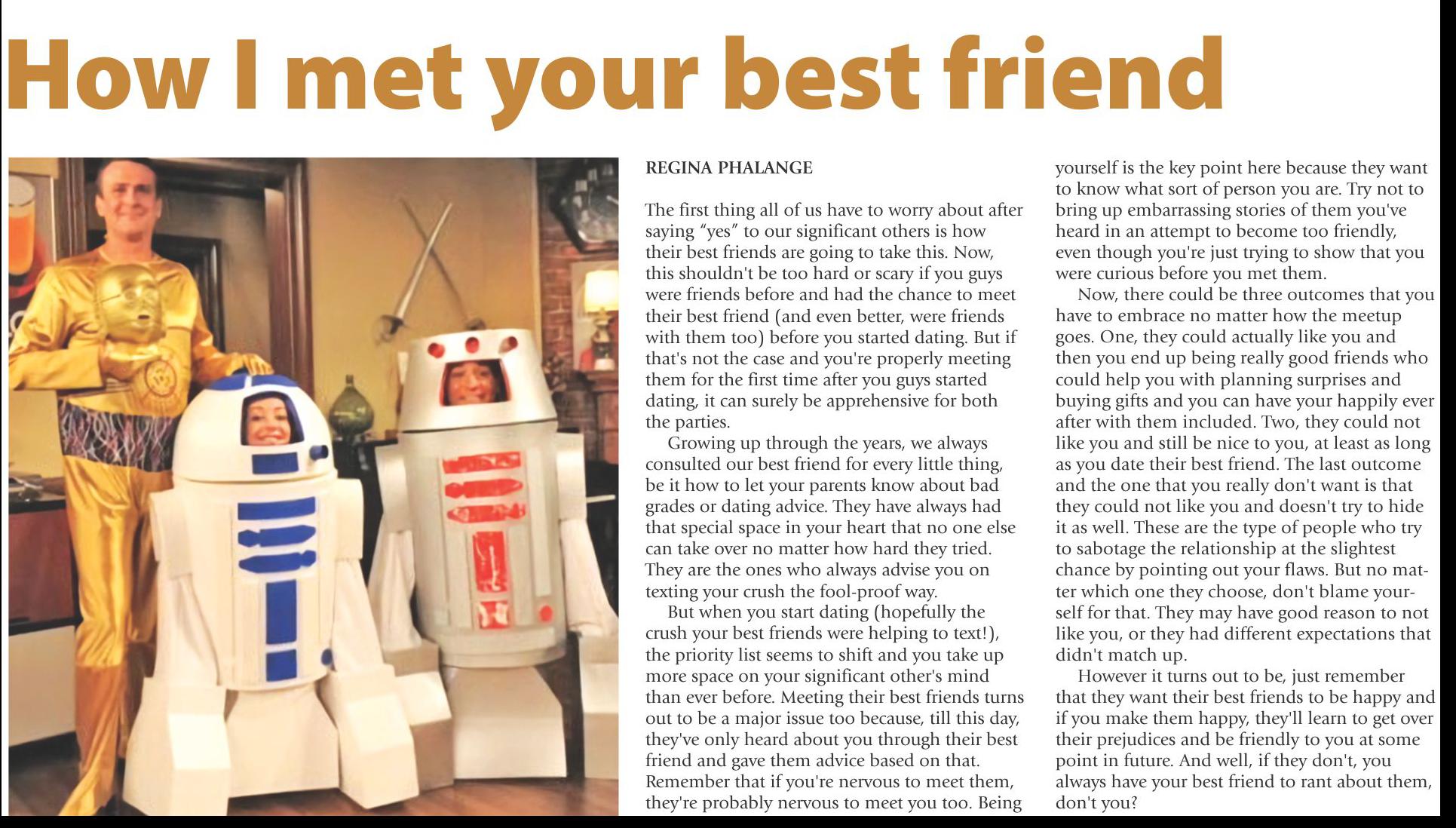 How I met your best friend

REGINA PHALANGE

The first thing all of us have to worry about after saying "yes" to our significant others is how their best friends are going to take this. Now, this shouldn't be too hard or scary if you guys were friends before and had the chance to meet their best friend (and even better, were friends with them too) before you started dating. But if that's not the case and you're properly meeting them for the first time after you guys started dating, it can surely be apprehensive for both the parties.

Growing up through the years, we always consulted our best friend for every little thing, be it how to let your parents know about bad grades or dating advice. They have always had that special space in your heart that no one else can take over no matter how hard they tried. They are the ones who always advise you on texting your crush the fool-proof way.

But when you start dating (hopefully the crush your best friends were helping to text!), the priority list seems to shift and you take up more space on your significant other's mind than ever before. Meeting their best friends turns out to be a major issue too because, till this day, they've only heard about you through their best friend and gave them advice based on that. Remember that if you're nervous to meet them, they're probably nervous to meet you too. Being yourself is the key point here because they want to know what sort of person you are. Try not to bring up embarrassing stories of them you've heard in an attempt to become too friendly, even though you're just trying to show that you were curious before you met them.

Now, there could be three outcomes that you have to embrace no matter how the meetup goes. One, they could actually like you and then you end up being really good friends who could help you with planning surprises and buying gifts and you can have your happily ever after with them included. Two, they could not like you and still be nice to you, at least as long as you date their best friend. The last outcome and the one that you really don't want is that they could not like you and doesn't try to hide it as well. These are the type of people who try to sabotage the relationship at the slightest chance by pointing out your flaws. But no matter which one they choose, don't blame yourself for that. They may have good reason to not like you, or they had different expectations that didn't match up.

However it turns out to be, just remember that they want their best friends to be happy and if you make them happy, they'll learn to get over their prejudices and be friendly to you at some point in future. And well, if they don't, you always have your best friend to rant about them, don't you?